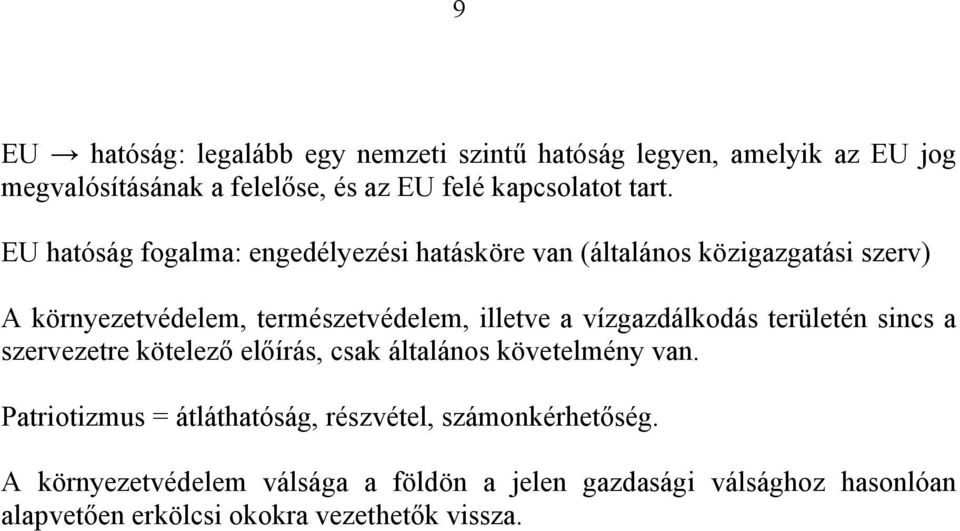 9

EU → hatóság: legalább egy nemzeti szintű hatóság legyen, amelyik az EU jog megvalósításának a felelőse, és az EU felé kapcsolatot tart.

EU hatóság fogalma: engedélyezési hatásköre van (általános közigazgatási szerv)

A környezetvédelem, természetvédelem, illetve a vízgazdálkodás területén sincs a szervezetre kötelező előírás, csak általános követelmény van.

Patriotizmus = átláthatóság, részvétel, számonkérhetőség.

A környezetvédelem válsága a földön a jelen gazdasági válsághoz hasonlóan alapvetően erkölcsi okokra vezethetők vissza.